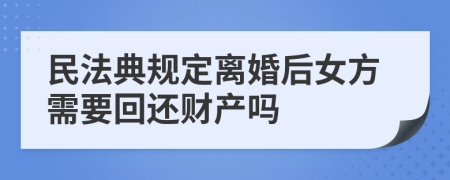 民法典规定离婚后女方需要回还财产吗